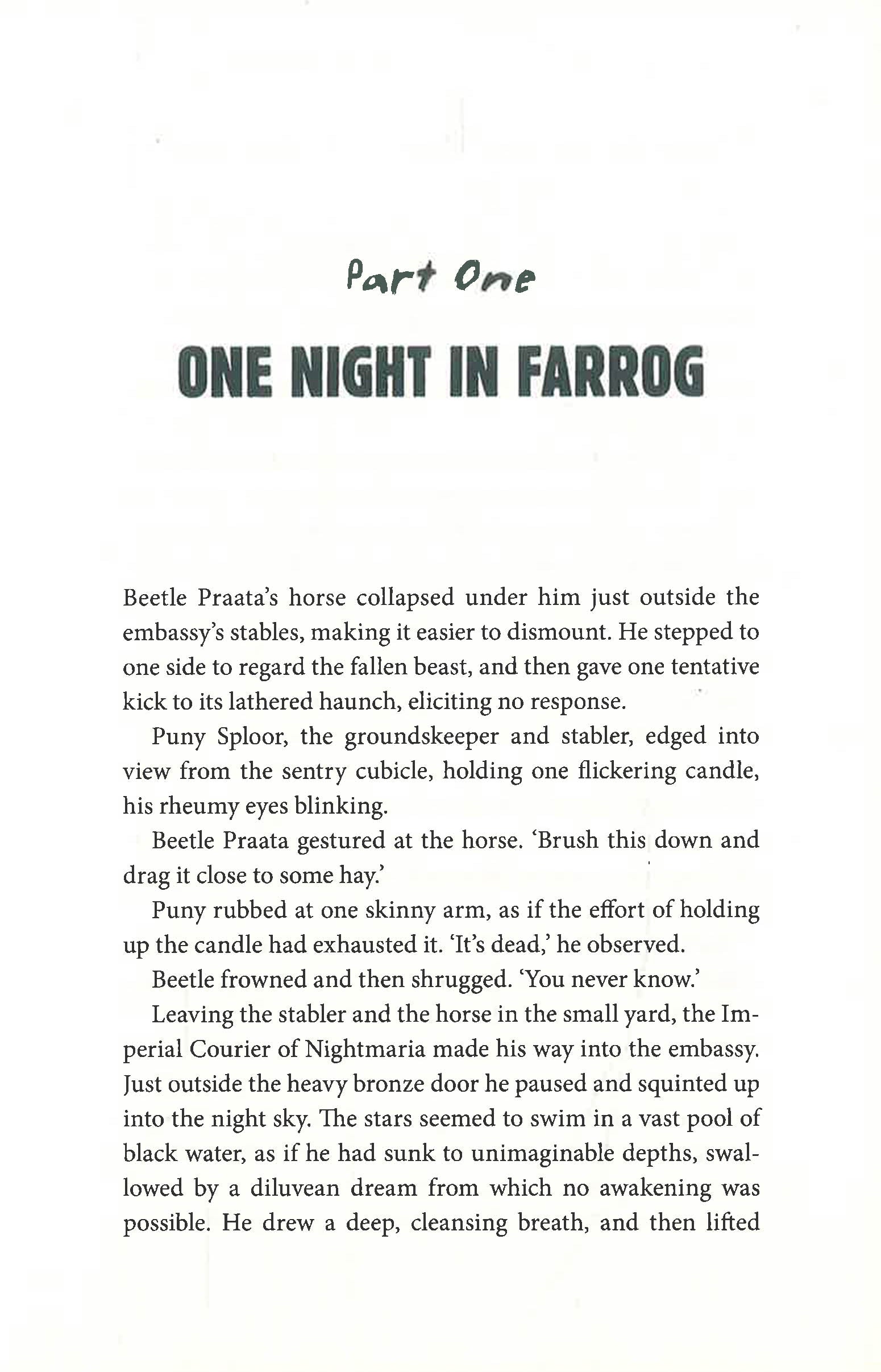 Part One

ONE NIGHT IN FARROG

Beetle Praata's horse collapsed under him just outside the embassy's stables, making it easier to dismount. He stepped to one side to regard the fallen beast, and then gave one tentative kick to its lathered haunch, eliciting no response.

Puny Sploor, the groundskeeper and stabler, edged into view from the sentry cubicle, holding one flickering candle, his rheumy eyes blinking.

Beetle Praata gestured at the horse. 'Brush this down and drag it close to some hay.'

Puny rubbed at one skinny arm, as if the effort of holding up the candle had exhausted it. 'It's dead,' he observed.

Beetle frowned and then shrugged. 'You never know.'

Leaving the stabler and the horse in the small yard, the Imperial Courier of Nightmaria made his way into the embassy. Just outside the heavy bronze door he paused and squinted up into the night sky. The stars seemed to swim in a vast pool of black water, as if he had sunk to unimaginable depths, swallowed by a diluvean dream from which no awakening was possible. He drew a deep, cleansing breath, and then lifted